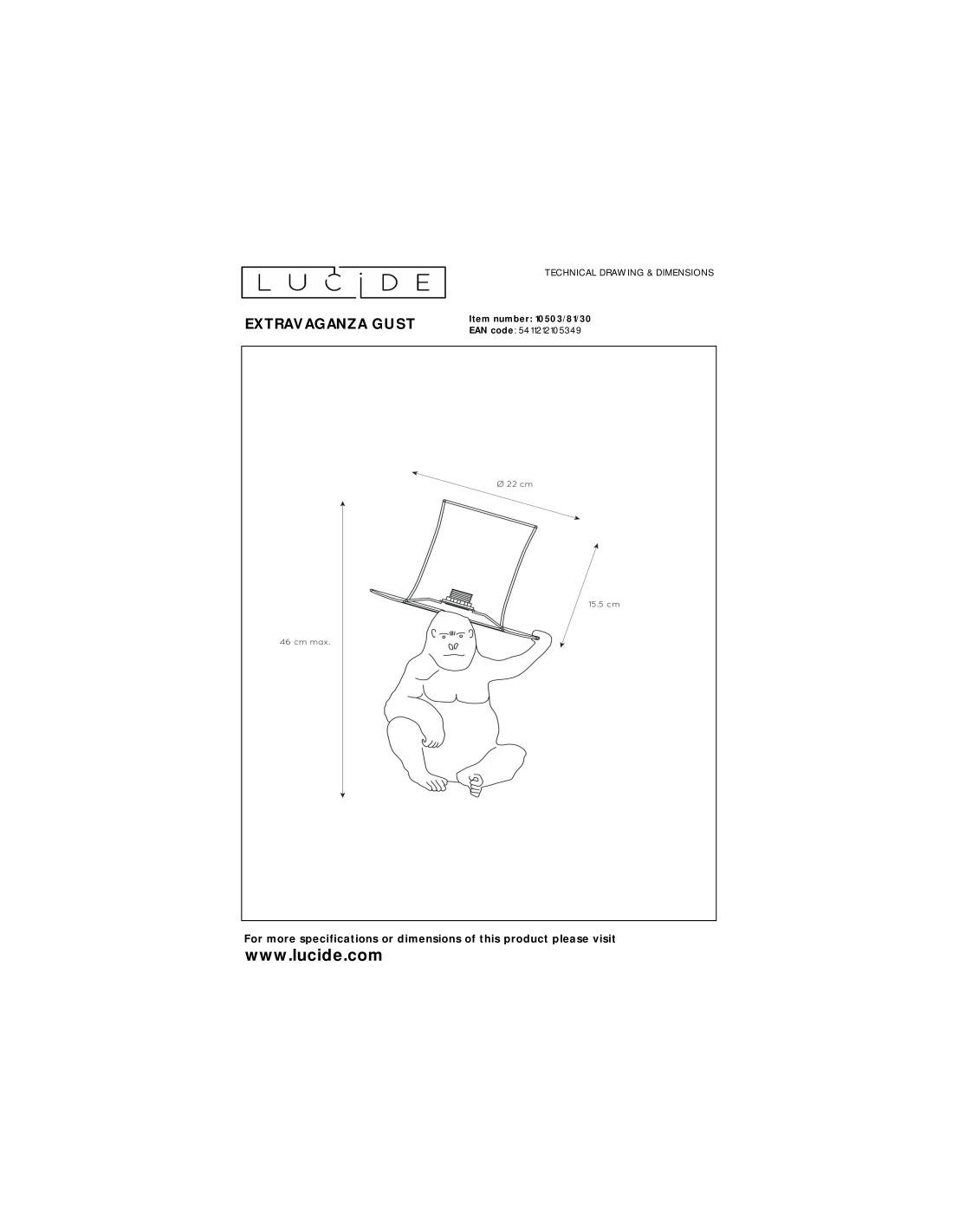 LUCIDE

TECHNICAL DRAWING & DIMENSIONS

EXTRAVAGANZA GUST

Item number: 10503/81/30
EAN code: 5411212105349

Ø 22 cm

15.5 cm

46 cm max.

For more specifications or dimensions of this product please visit
www.lucide.com